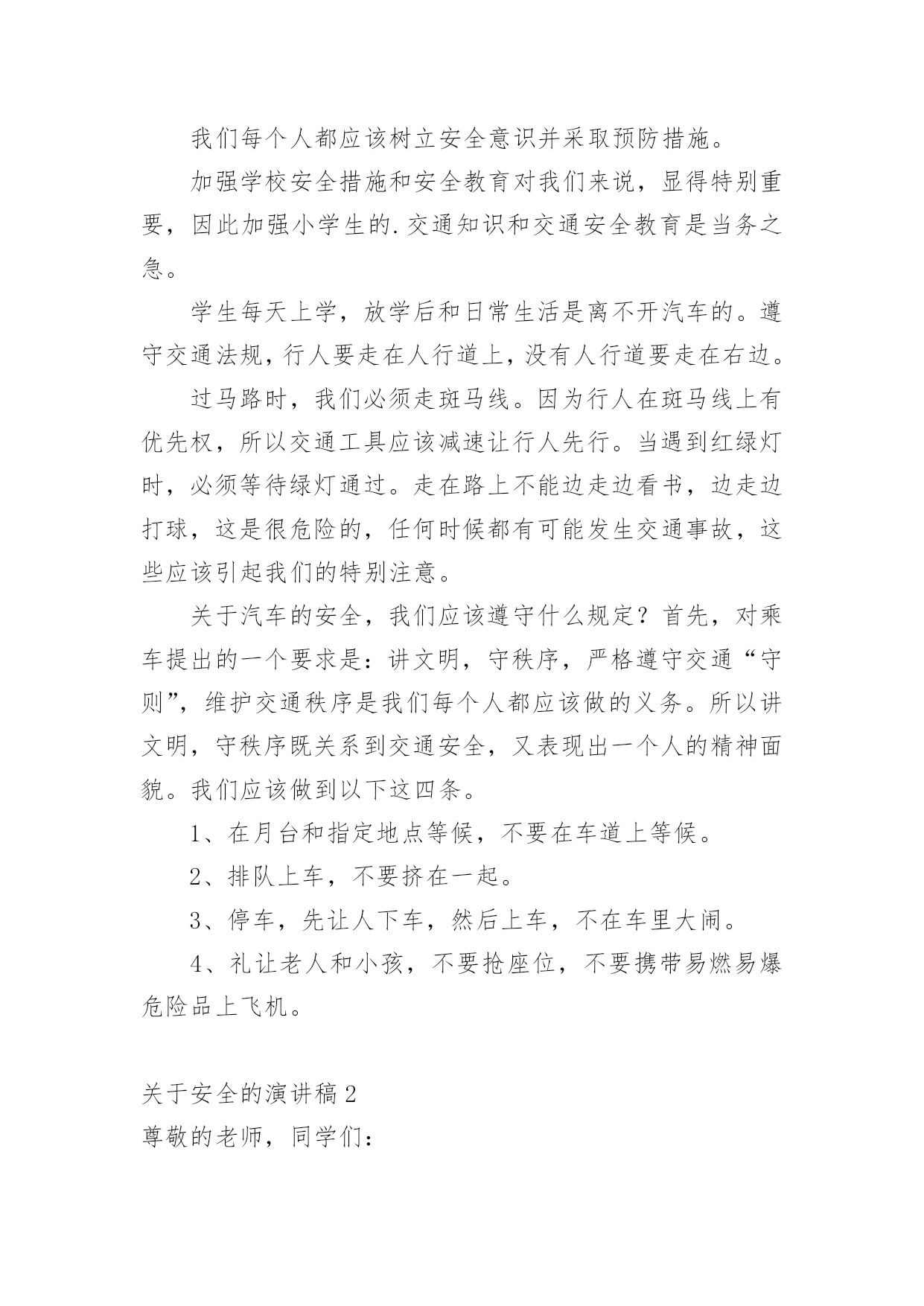 我们每个人都应该树立安全意识并采取预防措施。

加强学校安全措施和安全教育对我们来说，显得特别重要，因此加强小学生的.交通知识和交通安全教育是当务之急。

学生每天上学，放学后和日常生活是离不开汽车的。遵守交通法规，行人要走在人行道上，没有人行道要走在右边。

过马路时，我们必须走斑马线。因为行人在斑马线上有优先权，所以交通工具应该减速让行人先行。当遇到红绿灯时，必须等待绿灯通过。走在路上不能边走边看书，边走边打球，这是很危险的，任何时候都有可能发生交通事故，这些应该引起我们的特别注意。

关于汽车的安全，我们应该遵守什么规定？首先，对乘车提出的一个要求是：讲文明，守秩序，严格遵守交通“守则”，维护交通秩序是我们每个人都应该做的义务。所以讲文明，守秩序既关系到交通安全，又表现出一个人的精神面貌。我们应该做到以下这四条。

1、在月台和指定地点等候，不要在车道上等候。

2、排队上车，不要挤在一起。

3、停车，先让人下车，然后上车，不在车里大闹。

4、礼让老人和小孩，不要抢座位，不要携带易燃易爆危险品上飞机。

关于安全的演讲稿2

尊敬的老师，同学们：